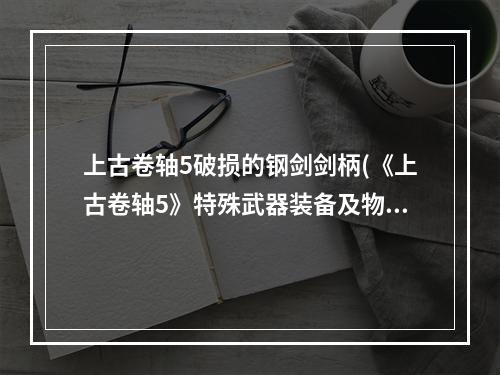 上古卷轴5破损的钢剑剑柄(《上古卷轴5》特殊武器装备及物...